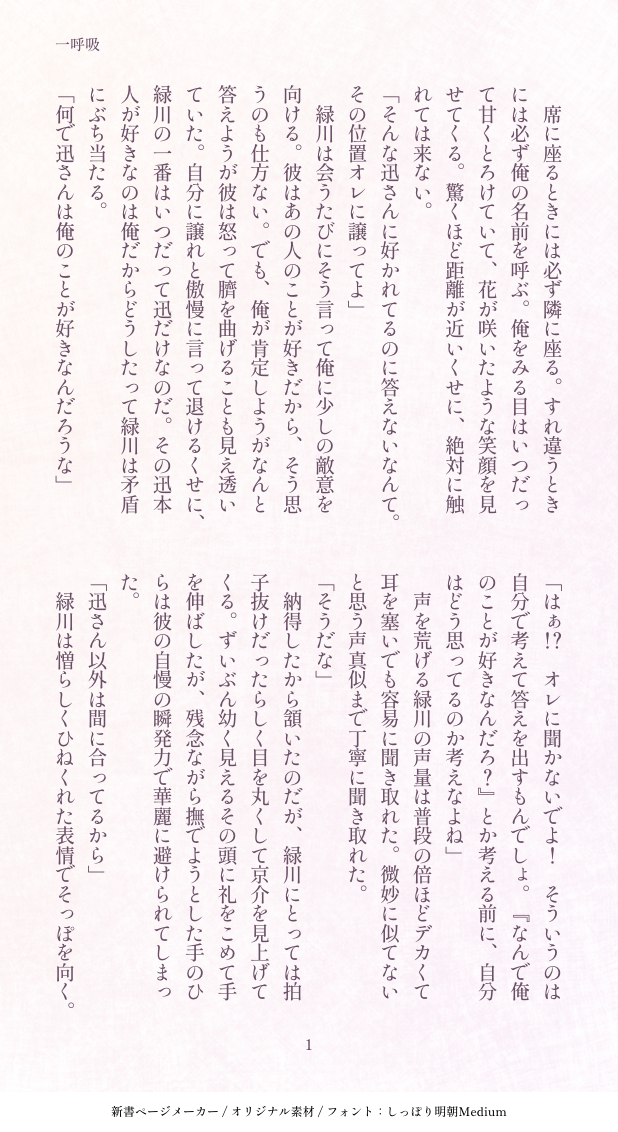 一呼吸

席に座るときには必ず隣に座る。すれ違うときには必ず俺の名前を呼ぶ。俺をみる目はいつだって甘くとろけていて、花が咲いたような笑顔を見せてくる。驚くほど距離が近いくせに、絶対に触れては来ない。

「そんな迅さんに好かれてるのに答えないなんて。その位置オレに譲ってよ」

緑川は会うたびにそう言って俺に少しの敵意を向ける。彼はあの人のことが好きだから、そう思うのも仕方ない。でも、俺が肯定しようがなんと答えようが彼は怒って臍を曲げることも見え透いていた。自分に譲れと傲慢に言って退けるくせに、緑川の一番はいつだって迅だけなのだ。その迅本人が好きなのは俺だからどうしたって緑川は矛盾にぶち当たる。

「何で迅さんは俺のことが好きなんだろうな」

「はぁ!? オレに聞かないでよ! そういうのは自分で考えて答えを出すもんでしょ。『なんで俺のことが好きなんだろ?』とか考える前に、自分はどう思ってるのか考えなよね」

声を荒げる緑川の声量は普段の倍ほどデカくて耳を塞いでも容易に聞き取れた。微妙に似てないと思う声真似まで丁寧に聞き取れた。

「そうだな」

納得したから頷いたのだが、緑川にとっては拍子抜けだったらしく目を丸くして京介を見上げてくる。ずいぶん幼く見えるその頭に礼をこめて手を伸ばしたが、残念ながら撫でようとした手のひらは彼の自慢の瞬発力で華麗に避けられてしまった。

「迅さん以外は間に合ってるから」

緑川は憎らしくひねくれた表情でそっぽを向く。

1

新書ページメーカー / オリジナル素材 / フォント：しっぽり明朝Medium